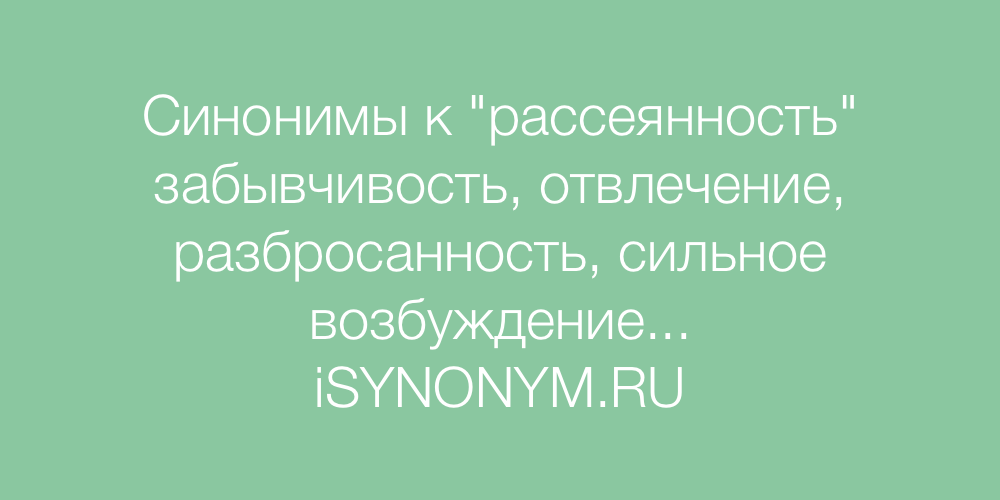 Синонимы к "рассеянность" забывчивость, отвлечение, разбросанность, сильное возбуждение...
iSYNONYM.RU